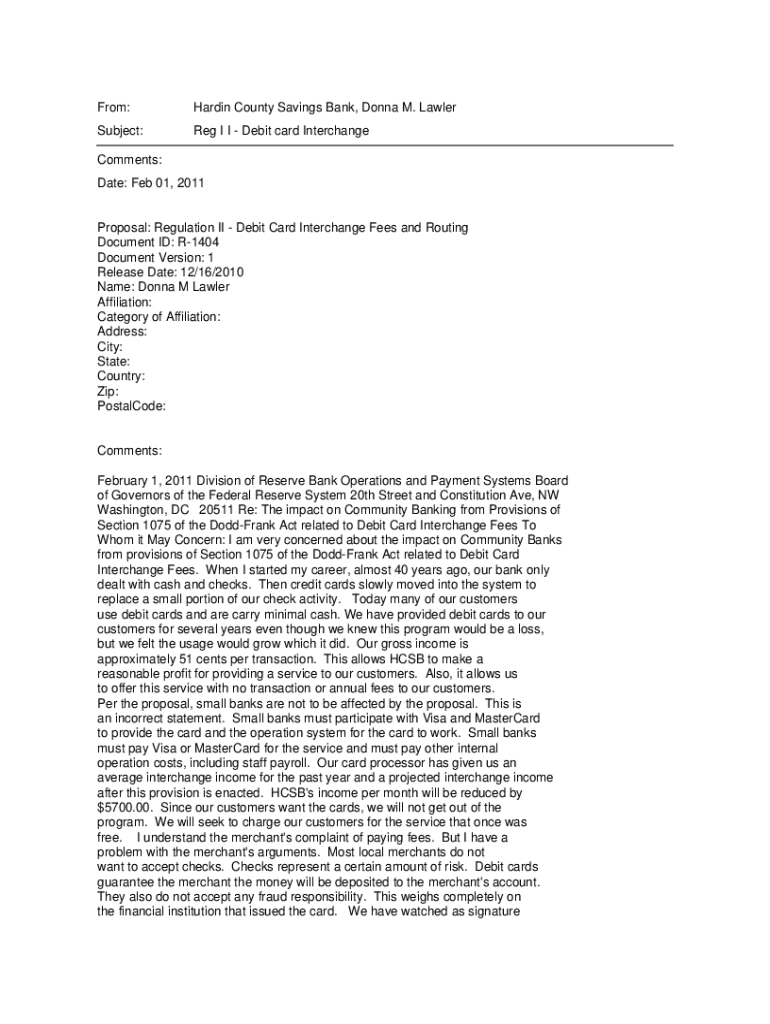 From: Hardin County Savings Bank, Donna M. Lawler

Subject: Reg I I - Debit card Interchange

Comments:

Date: Feb 01, 2011

Proposal: Regulation II - Debit Card Interchange Fees and Routing
Document ID: R-1404
Document Version: 1
Release Date: 12/16/2010
Name: Donna M Lawler
Affiliation:
Category of Affiliation:
Address:
City:
State:
Country:
Zip:
PostalCode:

Comments:

February 1, 2011 Division of Reserve Bank Operations and Payment Systems Board of Governors of the Federal Reserve System 20th Street and Constitution Ave, NW Washington, DC 20511 Re: The impact on Community Banking from Provisions of Section 1075 of the Dodd-Frank Act related to Debit Card Interchange Fees To Whom it May Concern: I am very concerned about the impact on Community Banks from provisions of Section 1075 of the Dodd-Frank Act related to Debit Card Interchange Fees. When I started my career, almost 40 years ago, our bank only dealt with cash and checks. Then credit cards slowly moved into the system to replace a small portion of our check activity. Today many of our customers use debit cards and are carry minimal cash. We have provided debit cards to our customers for several years even though we knew this program would be a loss, but we felt the usage would grow which it did. Our gross income is approximately 51 cents per transaction. This allows HCSB to make a reasonable profit for providing a service to our customers. Also, it allows us to offer this service with no transaction or annual fees to our customers. Per the proposal, small banks are not to be affected by the proposal. This is an incorrect statement. Small banks must participate with Visa and MasterCard to provide the card and the operation system for the card to work. Small banks must pay Visa or MasterCard for the service and must pay other internal operation costs, including staff payroll. Our card processor has given us an average interchange income for the past year and a projected interchange income after this provision is enacted. HCSB's income per month will be reduced by $5700.00. Since our customers want the cards, we will not get out of the program. We will seek to charge our customers for the service that once was free. I understand the merchant's complaint of paying fees. But I have a problem with the merchant's arguments. Most local merchants do not want to accept checks. Checks represent a certain amount of risk. Debit cards guarantee the merchant the money will be deposited to the merchant's account. They also do not accept any fraud responsibility. This weighs completely on the financial institution that issued the card. We have watched as signature